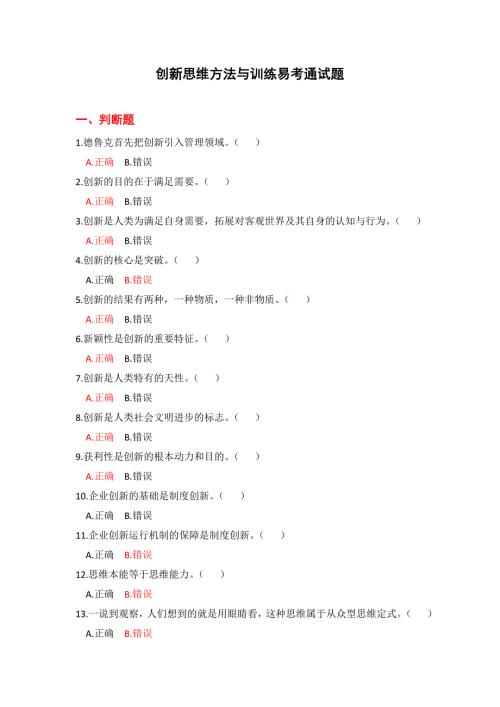 创新思维方法与训练易考通试题

一、判断题

1.德鲁克首先把创新引入管理领域。（ ）

A.正确 B.错误

2.创新的目的在于满足需要。（ ）

A.正确 B.错误

3.创新是人类为满足自身需要，拓展对客观世界及其自身的认知与行为。（ ）

A.正确 B.错误

4.创新的核心是突破。（ ）

A.正确 B.错误

5.创新的结果有两种，一种物质，一种非物质。（ ）

A.正确 B.错误

6.新颖性是创新的重要特征。（ ）

A.正确 B.错误

7.创新是人类特有的天性。（ ）

A.正确 B.错误

8.创新是人类社会文明进步的标志。（ ）

A.正确 B.错误

9.获利性是创新的根本动力和目的。（ ）

A.正确 B.错误

10.企业创新的基础是制度创新。（ ）

A.正确 B.错误

11.企业创新运行机制的保障是制度创新。（ ）

A.正确 B.错误

12.思维本能等于思维能力。（ ）

A.正确 B.错误

13.一说到观察，人们想到的就是用眼睛看，这种思维属于从众型思维定式。（ ）

A.正确 B.错误